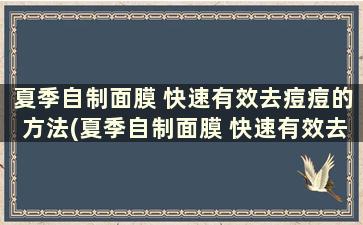 夏季自制面膜 快速有效去痘痘的方法(夏季自制面膜 快速有效去